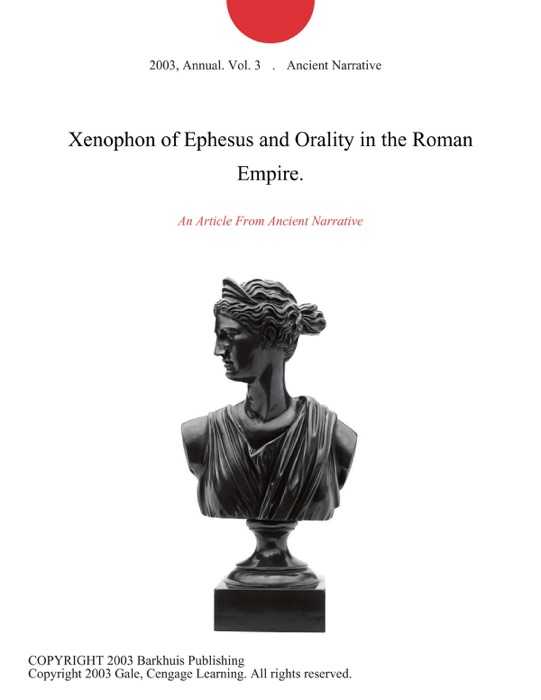 2003, Annual. Vol. 3 . Ancient Narrative

Xenophon of Ephesus and Orality in the Roman Empire.

An Article From Ancient Narrative

COPYRIGHT 2003 Barkhuis Publishing
Copyright 2003 Gale, Cengage Learning. All rights reserved.